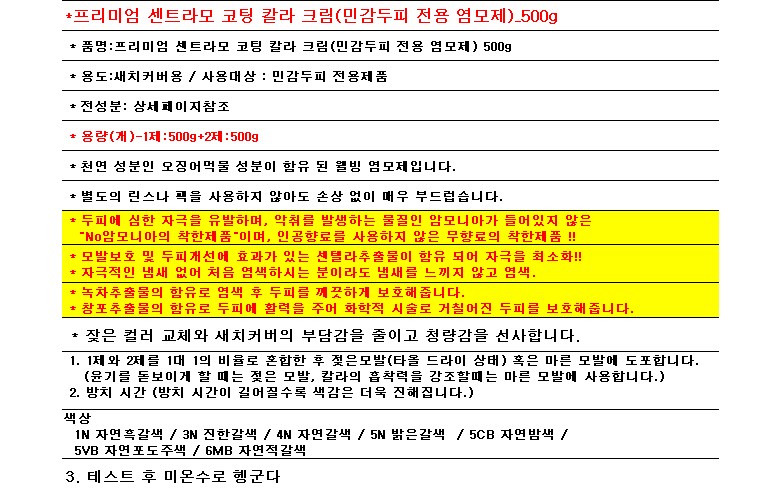 *프리미엄 센트라모 코팅 칼라 크림(민감두피 전용 염모제)_500g

* 품명:프리미엄 센트라모 코팅 칼라 크림(민감두피 전용 염모제) 500g

* 용도:새치커버용 / 사용대상 : 민감두피 전용제품

* 전성분: 상세페이지참조

* 용량(개)-1제:500g+2제:500g

* 천연 성분인 오징어먹물 성분이 함유 된 웰빙 염모제입니다.

* 별도의 린스나 팩을 사용하지 않아도 손상 없이 매우 부드럽습니다.

* 두피에 심한 자극을 유발하며, 악취를 발생하는 물질인 암모니아가 들어있지 않은 "No암모니아의 착한제품"이며, 인공향료를 사용하지 않은 무향료의 착한제품 !!

* 모발보호 및 두피개선에 효과가 있는 센텔라추출물이 함유 되어 자극을 최소화!!
* 자극적인 냄새 없어 처음 염색하시는 분이라도 냄새를 느끼지 않고 염색.

* 녹차추출물의 함유로 염색 후 두피를 깨끗하게 보호해줍니다.
* 창포추출물의 함유로 두피에 활력을 주어 화학적 시술로 거칠어진 두피를 보호해줍니다.

* 잦은 컬러 교체와 새치커버의 부담감을 줄이고 청량감을 선사합니다.

1. 1제와 2제를 1대 1의 비율로 혼합한 후 젖은모발(타올 드라이 상태) 혹은 마른 모발에 도포합니다.
(윤기를 돋보이게 할 때는 젖은 모발, 칼라의 흡착력을 강조할때는 마른 모발에 사용합니다.)
2. 방치 시간 (방치 시간이 길어질수록 색감은 더욱 진해집니다.)

색상
1N 자연흑갈색 / 3N 진한갈색 / 4N 자연갈색 / 5N 밝은갈색 / 5CB 자연밤색 /
5VB 자연포도주색 / 6MB 자연적갈색

3. 테스트 후 미온수로 헹군다